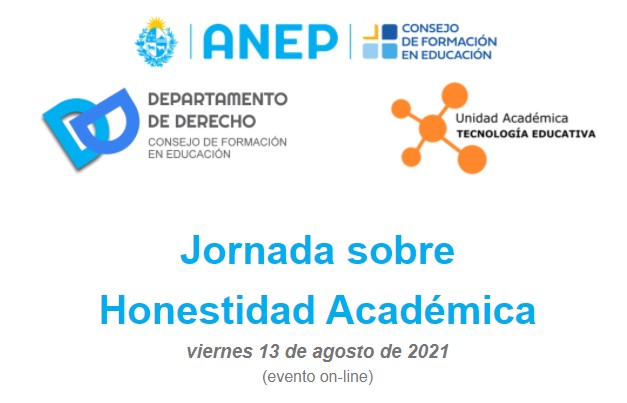 ANEP

CONSEJO
DE FORMACIÓN
EN EDUCACIÓN

DEPARTAMENTO
DE DERECHO
CONSEJO DE FORMACIÓN
EN EDUCACIÓN

Unidad Académica
TECNOLOGÍA EDUCATIVA

Jornada sobre
Honestidad Académica

viernes 13 de agosto de 2021
(evento on-line)